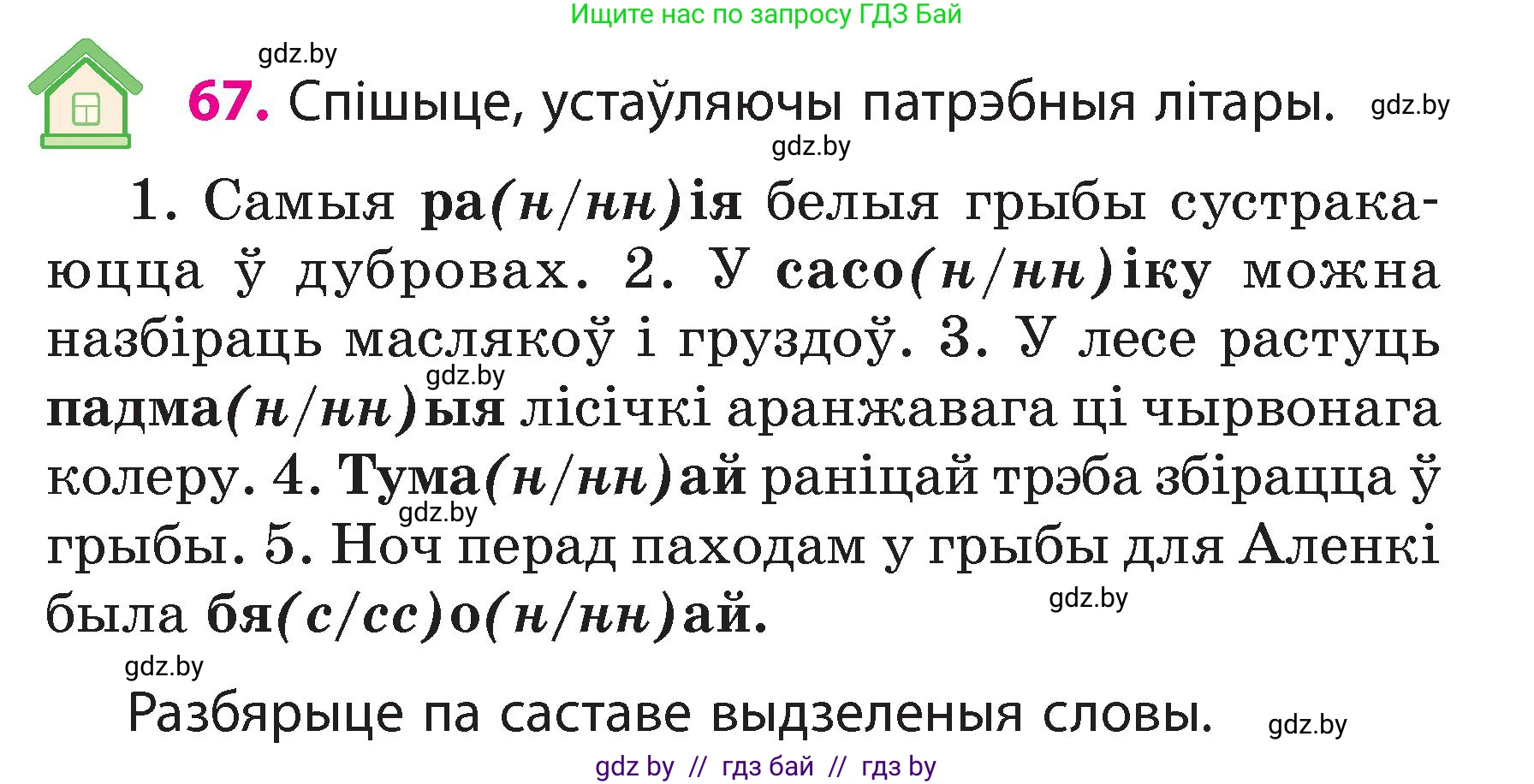 Ищите нас по запросу ГДЗ Бай

gdz.by

67. Спішыце, устаўляючы патрэбныя літары. gdz.by

gdz.by

1. Самыя ра(н/нн)ія белыя грыбы сустракаюцца ў дубровах. 2. У сасо(н/нн)іку можна назбіраць маслякоў і груздоў. 3. У лесе растуць gdz.by падма(н/нн)ыя лісічкі аранжавага ці чырвонага колеру. 4. Тума(н/нн)ай раніцай трэба збірацца ў gdz.by грыбы. 5. Ноч перад паходам у грыбы для Аленкі была бя(с/сс)о(н/нн)ай. gdz.by

gdz.by

Разбярыце па саставе выдзеленыя словы. gdz.by

gdz by // гдз бай // гдз by